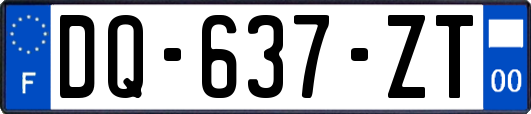 F

DQ-637-ZT

00